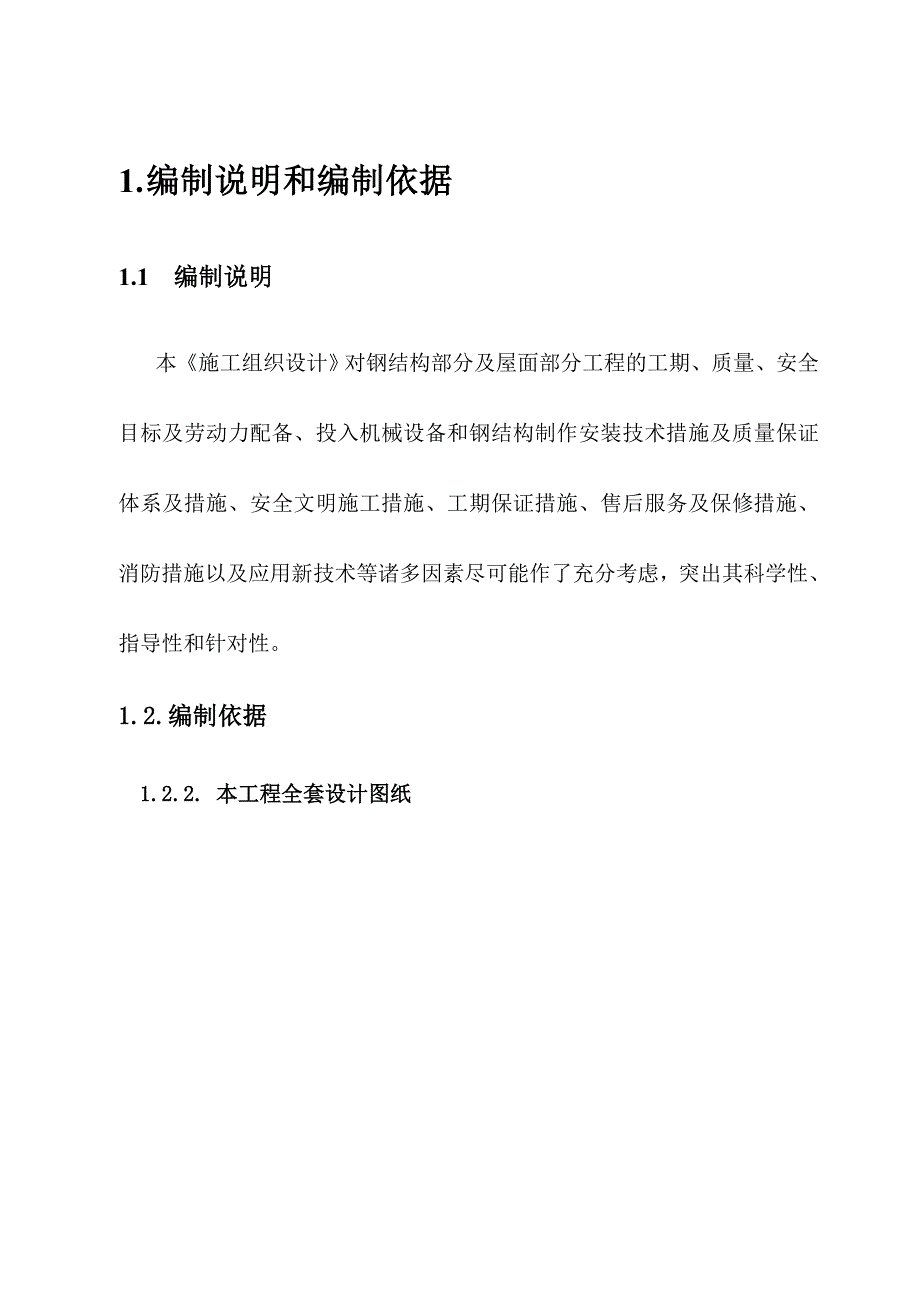 1.编制说明和编制依据

1.1 编制说明

本《施工组织设计》对钢结构部分及屋面部分工程的工期、质量、安全目标及劳动力配备、投入机械设备和钢结构制作安装技术措施及质量保证体系及措施、安全文明施工措施、工期保证措施、售后服务及保修措施、消防措施以及应用新技术等诸多因素尽可能作了充分考虑，突出其科学性、指导性和针对性。

1.2.编制依据

1.2.2. 本工程全套设计图纸